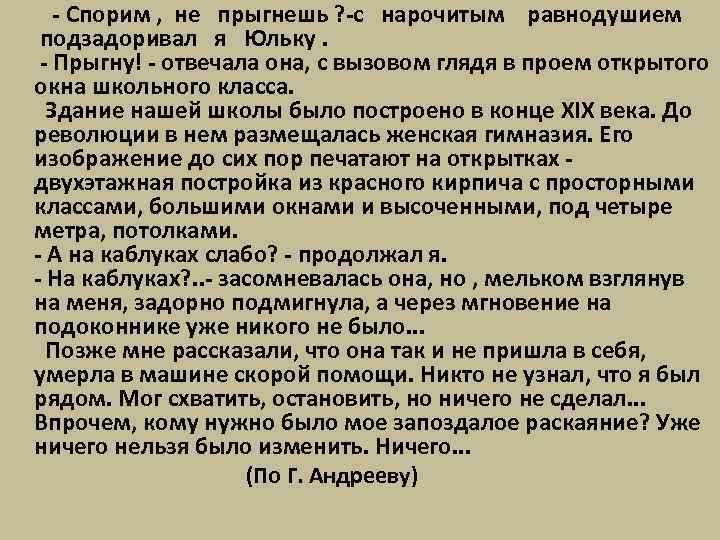 - Спорим , не прыгнешь ?-с нарочитым равнодушием подзадоривал я Юльку .
- Прыгну! - отвечала она, с вызовом глядя в проем открытого окна школьного класса.
Здание нашей школы было построено в конце XIX века. До революции в нем размещалась женская гимназия. Его изображение до сих пор печатают на открытках - двухэтажная постройка из красного кирпича с просторными классами, большими окнами и высоченными, под четыре метра, потолками.
- А на каблуках слабо? - продолжал я.
- На каблуках?..- засомневалась она, но , мельком взглянув на меня, задорно подмигнула, а через мгновение на подоконнике уже никого не было...
Позже мне рассказали, что она так и не пришла в себя, умерла в машине скорой помощи. Никто не узнал, что я был рядом. Мог схватить, остановить, но ничего не сделал... Впрочем, кому нужно было мое запоздалое раскаяние? Уже ничего нельзя было изменить. Ничего...
(По Г. Андрееву)